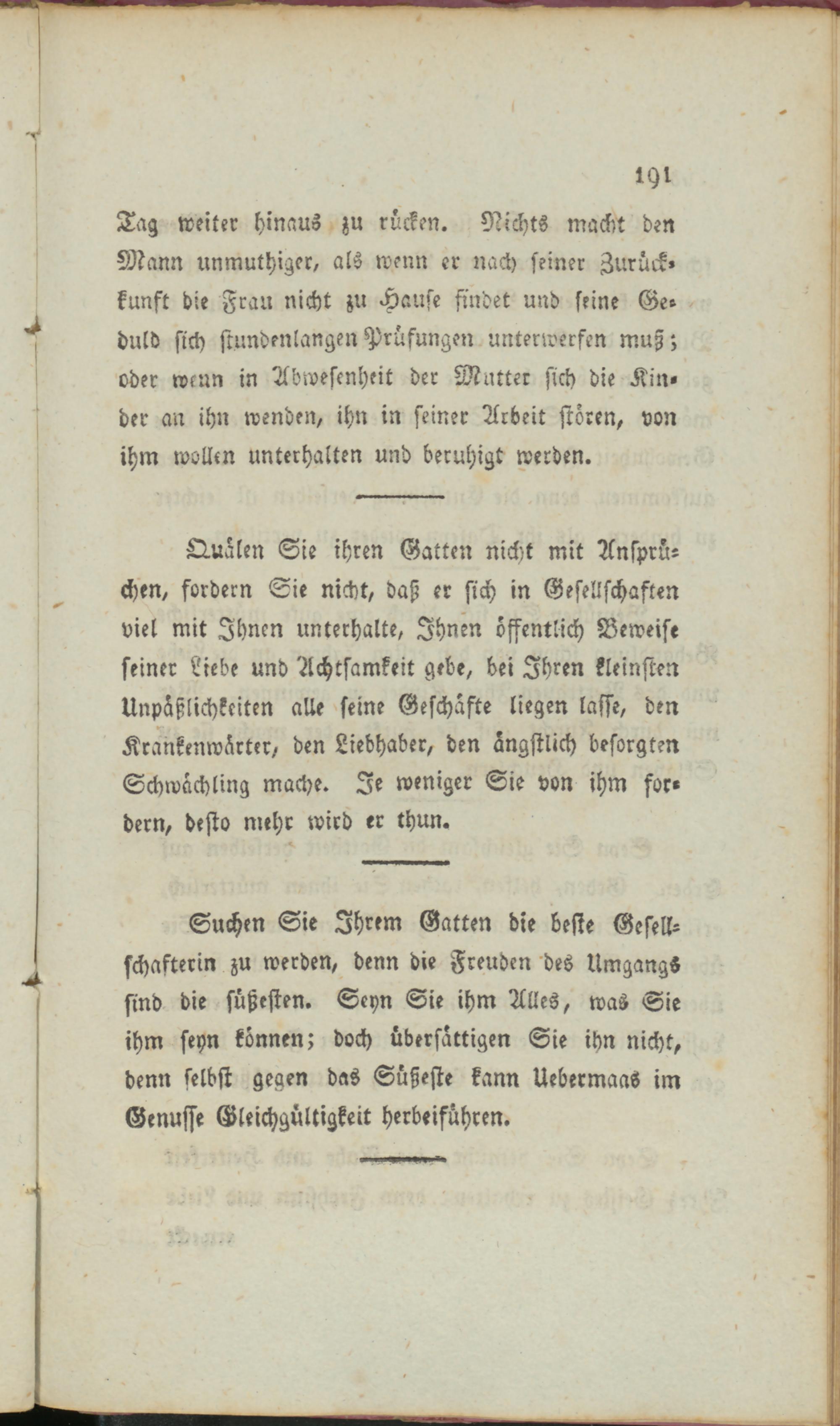 191

Tag weiter hinaus zu rücken. Nichts macht den Mann unmuthiger, als wenn er nach seiner Zurückkunft die Frau nicht zu Hause findet und seine Geduld sich stundenlangen Prüfungen unterwerfen muß; oder wenn in Abwesenheit der Mutter sich die Kinder an ihn wenden, ihn in seiner Arbeit stören, von ihm wollen unterhalten und beruhigt werden.

Quälen Sie ihren Gatten nicht mit Ansprüchen, fordern Sie nicht, daß er sich in Gesellschaften viel mit Ihnen unterhalte, Ihnen öffentlich Beweise seiner Liebe und Achtsamkeit gebe, bei Ihren kleinsten Unpäßlichkeiten alle seine Geschäfte liegen lasse, den Krankenwärter, den Liebhaber, den ängstlich besorgten Schwächling mache. Je weniger Sie von ihm fordern, desto mehr wird er thun.

Suchen Sie Ihrem Gatten die beste Gesellschafterin zu werden, denn die Freuden des Umgangs sind die süßesten. Seyn Sie ihm Alles, was Sie ihm seyn können; doch übersättigen Sie ihn nicht, denn selbst gegen das Süßeste kann Uebermaas im Genusse Gleichgültigkeit herbeiführen.